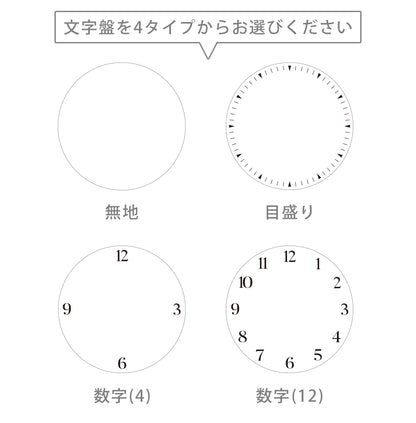 文字盤を4タイプからお選びください

無地

目盛り

12
9
3
6

数字(4)

12
1
2
3
4
5
6
7
8
9
10
11

数字(12)